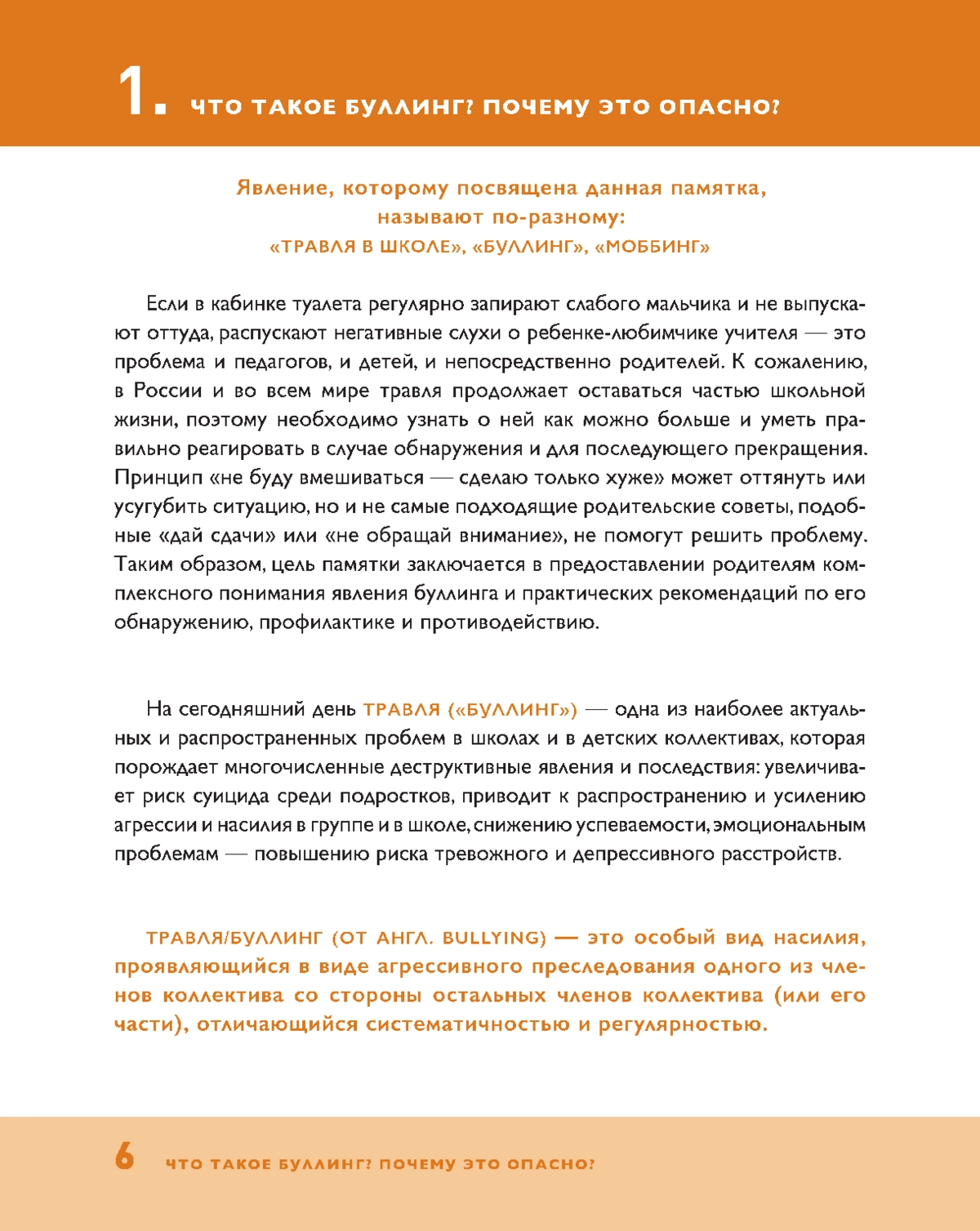 1. ЧТО ТАКОЕ БУЛЛИНГ? ПОЧЕМУ ЭТО ОПАСНО?

Явление, которому посвящена данная памятка, называют по-разному: «ТРАВЛЯ В ШКОЛЕ», «БУЛЛИНГ», «МОББИНГ»

Если в кабинке туалета регулярно запирают слабого мальчика и не выпускают оттуда, распускают негативные слухи о ребенке-любимчике учителя — это проблема и педагогов, и детей, и непосредственно родителей. К сожалению, в России и во всем мире травля продолжает оставаться частью школьной жизни, поэтому необходимо узнать о ней как можно больше и уметь правильно реагировать в случае обнаружения и для последующего прекращения. Принцип «не буду вмешиваться — сделаю только хуже» может оттянуть или усугубить ситуацию, но и не самые подходящие родительские советы, подобные «дай сдачи» или «не обращай внимание», не помогут решить проблему. Таким образом, цель памятки заключается в предоставлении родителям комплексного понимания явления буллинга и практических рекомендаций по его обнаружению, профилактике и противодействию.

На сегодняшний день ТРАВЛЯ («БУЛЛИНГ») — одна из наиболее актуальных и распространенных проблем в школах и в детских коллективах, которая порождает многочисленные деструктивные явления и последствия: увеличивает риск суицида среди подростков, приводит к распространению и усилению агрессии и насилия в группе и в школе, снижению успеваемости, эмоциональным проблемам — повышению риска тревожного и депрессивного расстройств.

ТРАВЛЯ/БУЛЛИНГ (ОТ АНГЛ. BULLYING) — это особый вид насилия, проявляющийся в виде агрессивного преследования одного из членов коллектива со стороны остальных членов коллектива (или его части), отличающийся систематичностью и регулярностью.

6 ЧТО ТАКОЕ БУЛЛИНГ? ПОЧЕМУ ЭТО ОПАСНО?